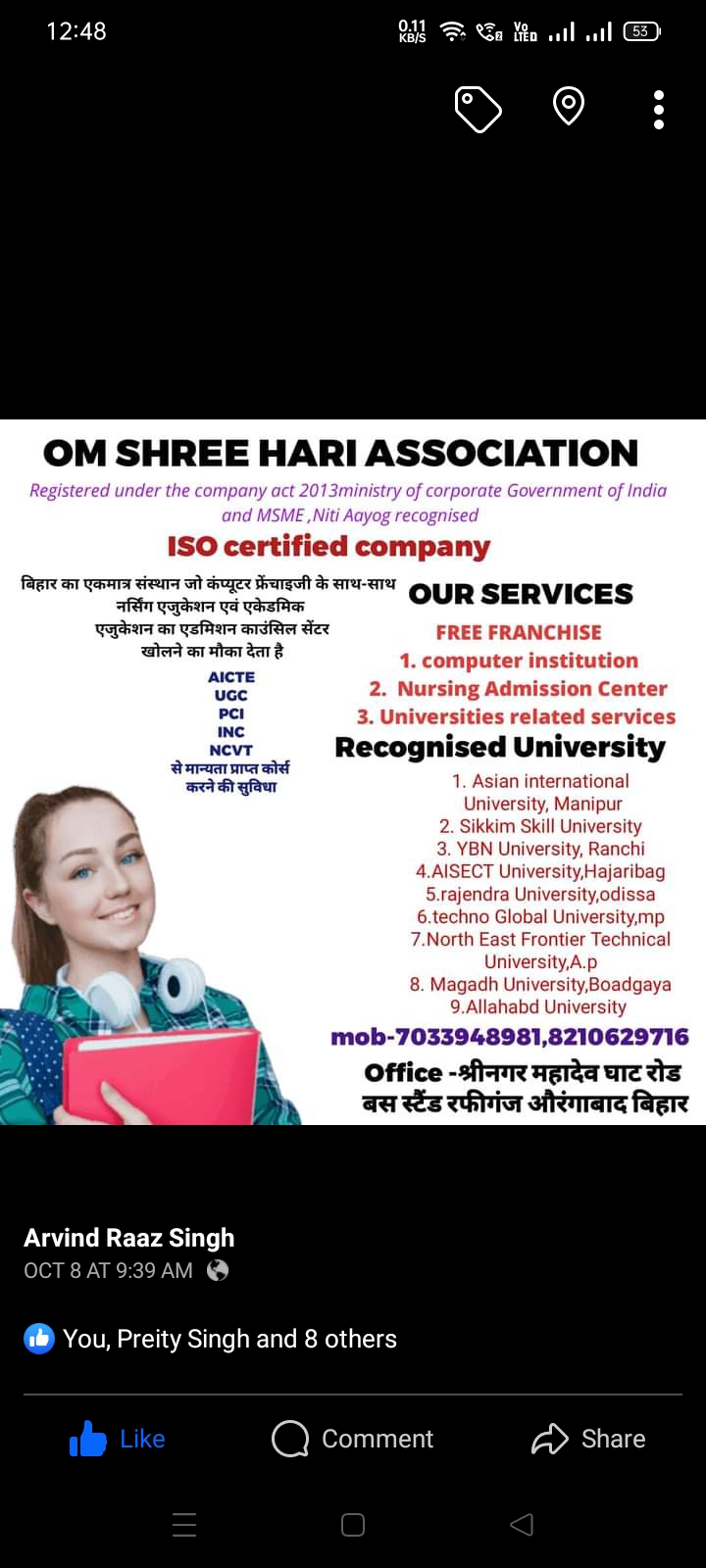 12:48 0.11 KB/S Vo LTE 53

OM SHREE HARI ASSOCIATION

Registered under the company act 2013ministry of corporate Government of India and MSME ,Niti Aayog recognised

ISO certified company

बिहार का एकमात्र संस्थान जो कंप्यूटर फ्रेंचाइजी के साथ-साथ नर्सिंग एजुकेशन एवं एकेडमिक एजुकेशन का एडमिशन काउंसिल सेंटर खोलने का मौका देता है

AICTE
UGC
PCI
INC
NCVT
से मान्यता प्राप्त कोर्स करने की सुविधा

OUR SERVICES

FREE FRANCHISE
1. computer institution
2. Nursing Admission Center
3. Universities related services

Recognised University

1. Asian international University, Manipur
2. Sikkim Skill University
3. YBN University, Ranchi
4.AISECT University,Hajaribag
5.rajendra University,odissa
6.techno Global University,mp
7.North East Frontier Technical University,A.p
8. Magadh University,Boadgaya
9.Allahabd University

mob-7033948981,8210629716

Office -श्रीनगर महादेव घाट रोड बस स्टैंड रफीगंज औरंगाबाद बिहार

Arvind Raaz Singh
OCT 8 AT 9:39 AM

You, Preity Singh and 8 others

Like Comment Share